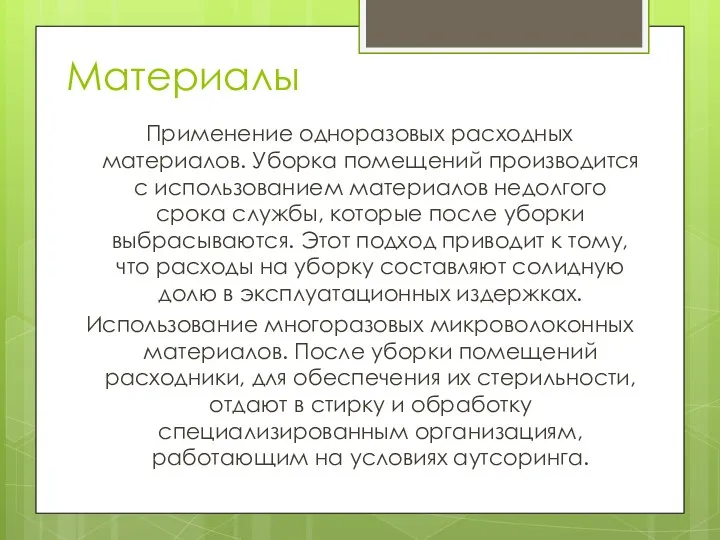 Материалы

Применение одноразовых расходных материалов. Уборка помещений производится с использованием материалов недолгого срока службы, которые после уборки выбрасываются. Этот подход приводит к тому, что расходы на уборку составляют солидную долю в эксплуатационных издержках.

Использование многоразовых микроволоконных материалов. После уборки помещений расходники, для обеспечения их стерильности, отдают в стирку и обработку специализированным организациям, работающим на условиях аутсоринга.